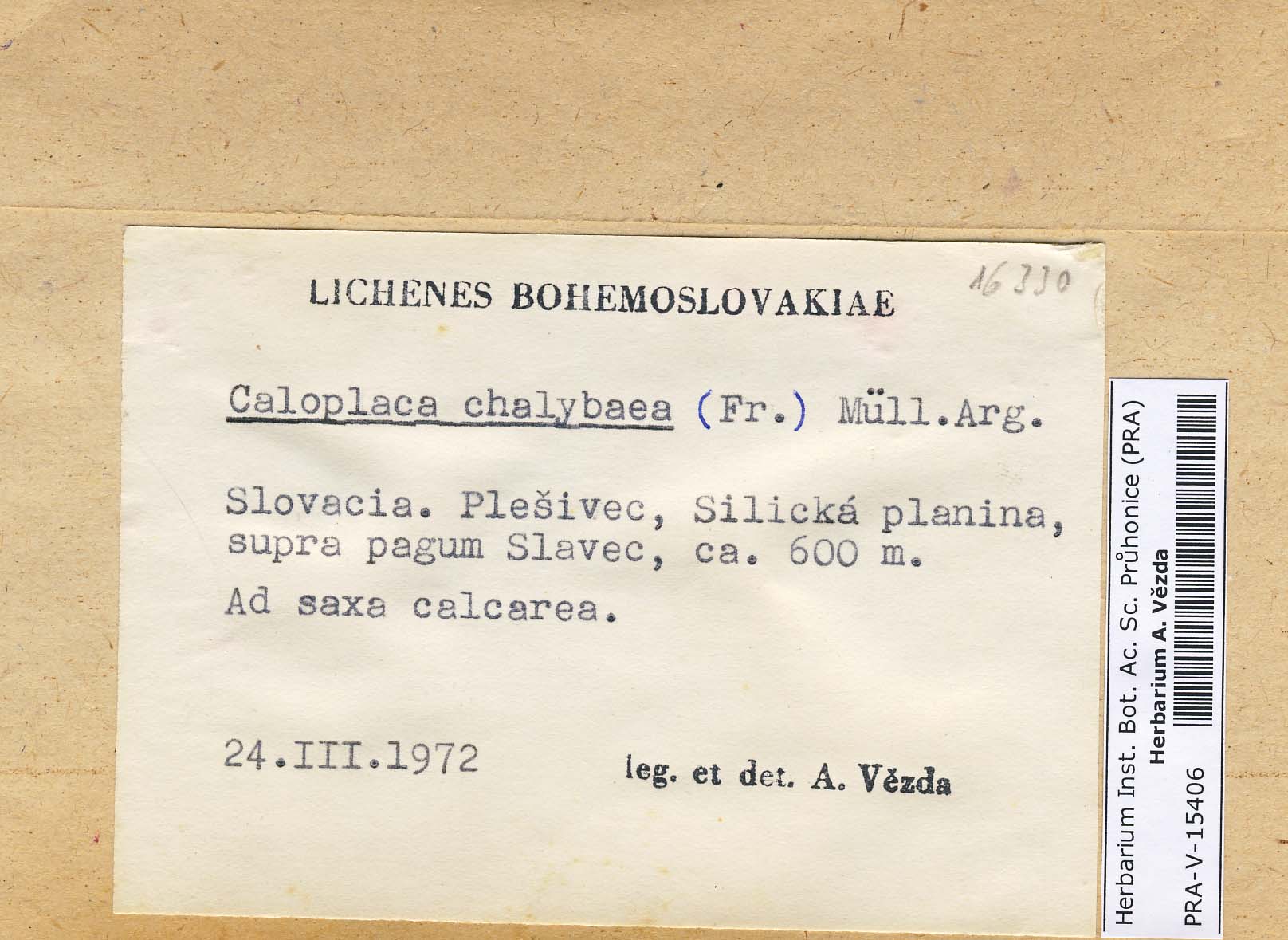 LICHENES BOHEMOSLOVAKIAE

16330

Caloplaca chalybaea (Fr.) Müll.Arg.

Slovacia. Plešivec, Silická planina, supra pagum Slavec, ca. 600 m.

Ad saxa calcarea.

24.III.1972

leg. et det. A. Vězda

Herbarium Inst. Bot. Ac. Sc. Průhonice (PRA)
Herbarium A. Vězda
PRA-V-15406